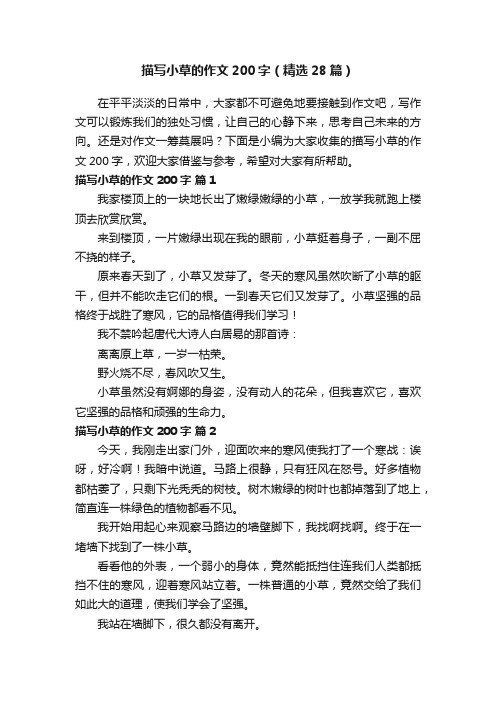 描写小草的作文 200 字（精选 28 篇）

在平平淡淡的日常中，大家都不可避免地要接触到作文吧，写作文可以锻炼我们的独处习惯，让自己的心静下来，思考自己未来的方向。还是对作文一筹莫展吗？下面是小编为大家收集的描写小草的作文 200 字，欢迎大家借鉴与参考，希望对大家有所帮助。

描写小草的作文 200 字 篇 1

我家楼顶上的一块地长出了嫩绿嫩绿的小草，一放学我就跑上楼顶去欣赏欣赏。

来到楼顶，一片嫩绿出现在我的眼前，小草挺着身子，一副不屈不挠的样子。

原来春天到了，小草又发芽了。冬天的寒风虽然吹断了小草的躯干，但并不能吹走它们的根。一到春天它们又发芽了。小草坚强的品格终于战胜了寒风，它的品格值得我们学习！

我不禁吟起唐代大诗人白居易的那首诗：

离离原上草，一岁一枯荣。

野火烧不尽，春风吹又生。

小草虽然没有婀娜的身姿，没有动人的花朵，但我喜欢它，喜欢它坚强的品格和顽强的生命力。

描写小草的作文 200 字 篇 2

今天，我刚走出家门外，迎面吹来的寒风使我打了一个寒战：诶呀，好冷啊！我暗中说道。马路上很静，只有狂风在怒号。好多植物都枯萎了，只剩下光秃秃的树枝。树木嫩绿的树叶也都掉落到了地上，简直连一株绿色的植物都看不见。

我开始用起心来观察马路边的墙壁脚下，我找啊找啊。终于在一堵墙下找到了一株小草。

看看他的外表，一个弱小的身体，竟然能抵挡住连我们人类都抵挡不住的寒风，迎着寒风站立着。一株普通的小草，竟然交给了我们如此大的道理，使我们学会了坚强。

我站在墙脚下，很久都没有离开。